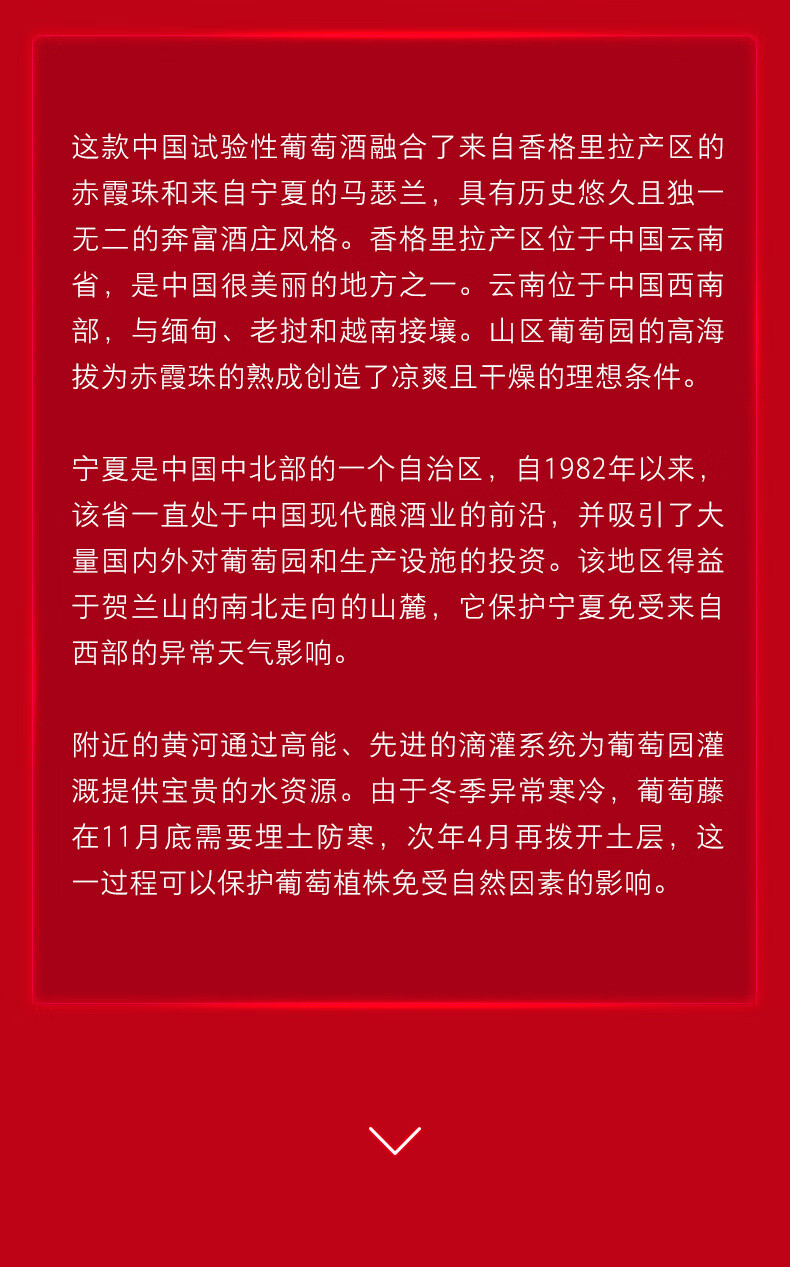 这款中国试验性葡萄酒融合了来自香格里拉产区的赤霞珠和来自宁夏的马瑟兰，具有历史悠久且独一无二的奔富酒庄风格。香格里拉产区位于中国云南省，是中国很美丽的地方之一。云南位于中国西南部，与缅甸、老挝和越南接壤。山区葡萄园的高海拔为赤霞珠的熟成创造了凉爽且干燥的理想条件。

宁夏是中国中北部的一个自治区，自1982年以来，该省一直处于中国现代酿酒业的前沿，并吸引了大量国内外对葡萄园和生产设施的投资。该地区得益于贺兰山的南北走向的山麓，它保护宁夏免受来自西部的异常天气影响。

附近的黄河通过高能、先进的滴灌系统为葡萄园灌溉提供宝贵的水资源。由于冬季异常寒冷，葡萄藤在11月底需要埋土防寒，次年4月再拨开土层，这一过程可以保护葡萄植株免受自然因素的影响。